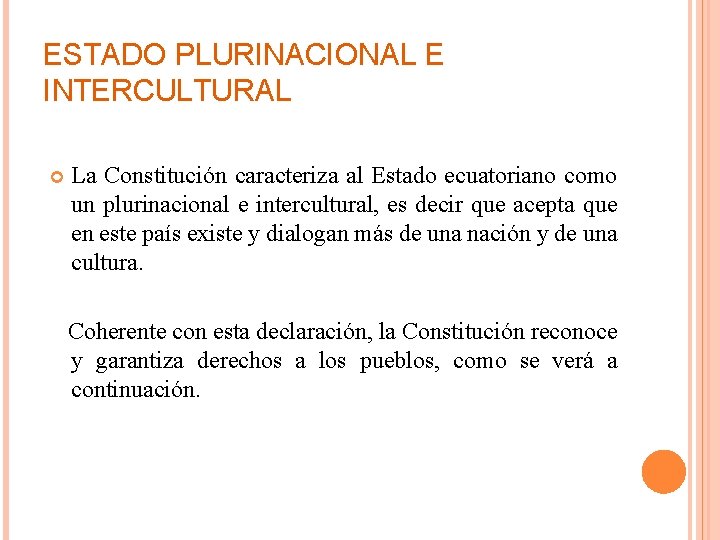 ESTADO PLURINACIONAL E INTERCULTURAL

La Constitución caracteriza al Estado ecuatoriano como un plurinacional e intercultural, es decir que acepta que en este país existe y dialogan más de una nación y de una cultura.

Coherente con esta declaración, la Constitución reconoce y garantiza derechos a los pueblos, como se verá a continuación.